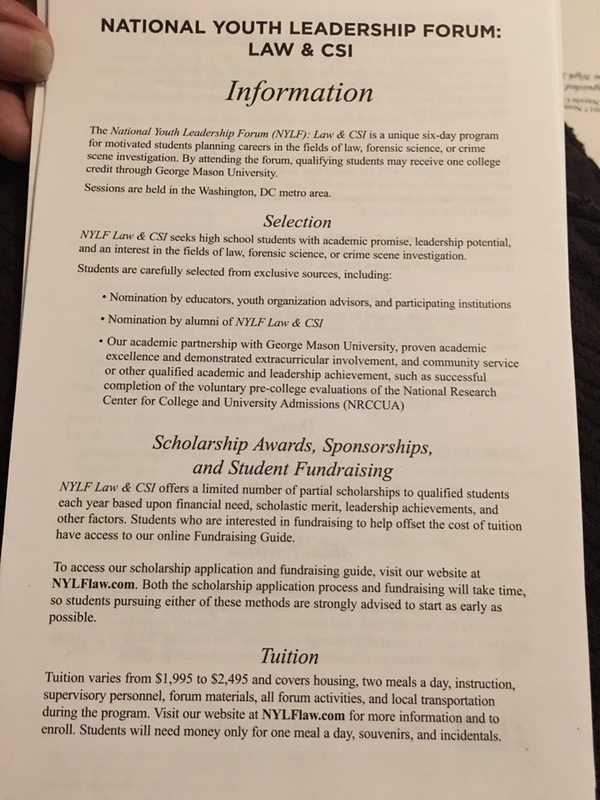 NATIONAL YOUTH LEADERSHIP FORUM: LAW & CSI

Information

The National Youth Leadership Forum (NYLF): Law & CSI is a unique six-day program for motivated students planning careers in the fields of law, forensic science, or crime scene investigation. By attending the forum, qualifying students may receive one college credit through George Mason University.

Sessions are held in the Washington, DC metro area.

Selection

NYLF Law & CSI seeks high school students with academic promise, leadership potential, and an interest in the fields of law, forensic science, or crime scene investigation.

Students are carefully selected from exclusive sources, including:

• Nomination by educators, youth organization advisors, and participating institutions

• Nomination by alumni of NYLF Law & CSI

• Our academic partnership with George Mason University, proven academic excellence and demonstrated extracurricular involvement, and community service or other qualified academic and leadership achievement, such as successful completion of the voluntary pre-college evaluations of the National Research Center for College and University Admissions (NRCCUA)

Scholarship Awards, Sponsorships, and Student Fundraising

NYLF Law & CSI offers a limited number of partial scholarships to qualified students each year based upon financial need, scholastic merit, leadership achievements, and other factors. Students who are interested in fundraising to help offset the cost of tuition have access to our online Fundraising Guide.

To access our scholarship application and fundraising guide, visit our website at NYLFlaw.com. Both the scholarship application process and fundraising will take time, so students pursuing either of these methods are strongly advised to start as early as possible.

Tuition

Tuition varies from $1,995 to $2,495 and covers housing, two meals a day, instruction, supervisory personnel, forum materials, all forum activities, and local transportation during the program. Visit our website at NYLFlaw.com for more information and to enroll. Students will need money only for one meal a day, souvenirs, and incidentals.